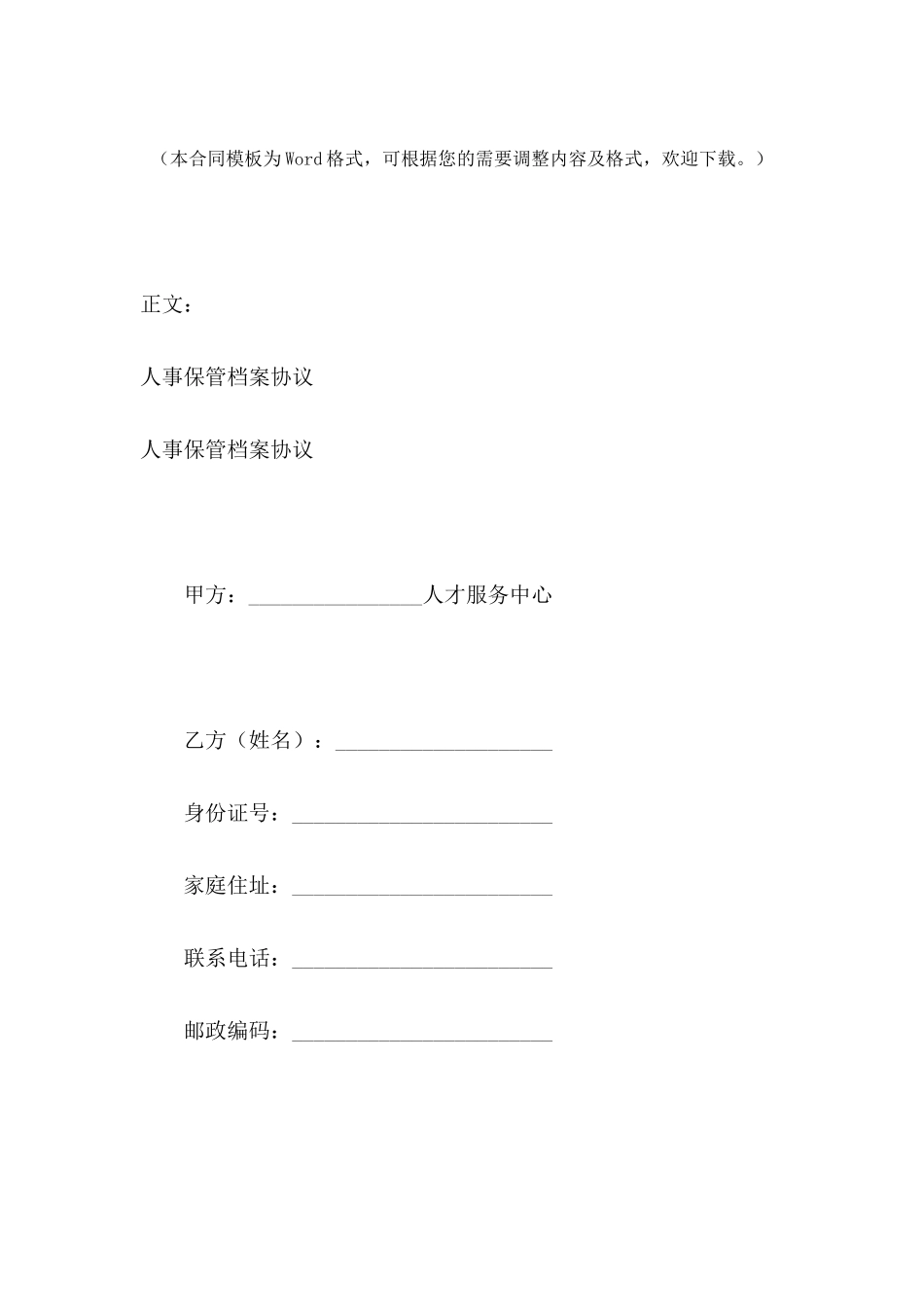 （本合同模板为Word格式，可根据您的需要调整内容及格式，欢迎下载。）

正文：

人事保管档案协议

人事保管档案协议

甲方：________________人才服务中心

乙方（姓名）：____________________

身份证号：________________________

家庭住址：________________________

联系电话：________________________

邮政编码：________________________